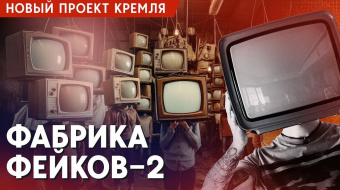 НОВЫЙ ПРОЕКТ КРЕМЛЯ

ФАБРИКА ФЕЙКОВ-2